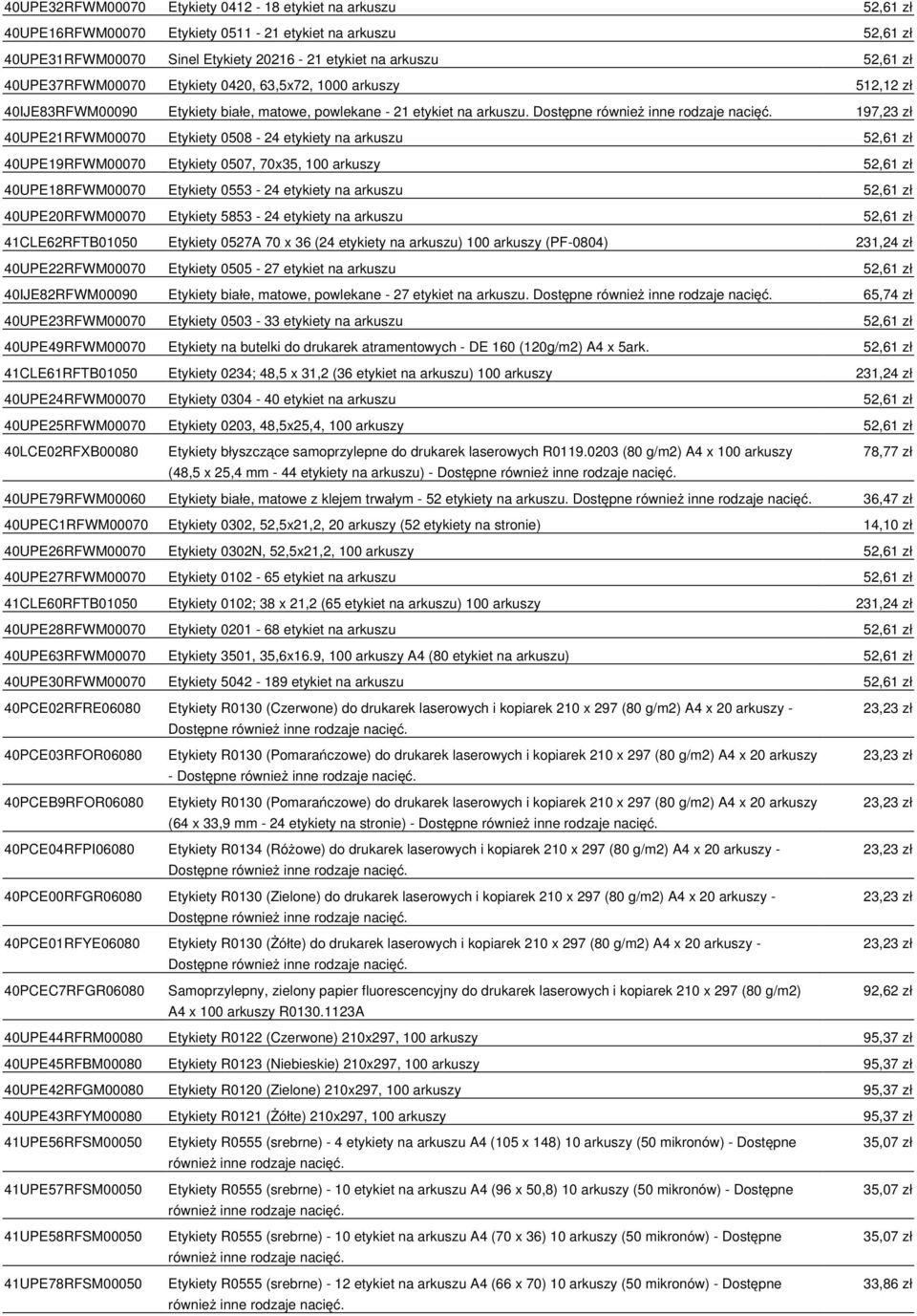 | | | |
|---|---|---|
| 40UPE32RFWM00070 | Etykiety 0412 - 18 etykiet na arkuszu | 52,61 zł |
| 40UPE16RFWM00070 | Etykiety 0511 - 21 etykiet na arkuszu | 52,61 zł |
| 40UPE31RFWM00070 | Sinel Etykiety 20216 - 21 etykiet na arkuszu | 52,61 zł |
| 40UPE37RFWM00070 | Etykiety 0420, 63,5x72, 1000 arkuszy | 512,12 zł |
| 40IJE83RFWM00090 | Etykiety białe, matowe, powlekane - 21 etykiet na arkuszu. Dostępne również inne rodzaje nacięć. | 197,23 zł |
| 40UPE21RFWM00070 | Etykiety 0508 - 24 etykiety na arkuszu | 52,61 zł |
| 40UPE19RFWM00070 | Etykiety 0507, 70x35, 100 arkuszy | 52,61 zł |
| 40UPE18RFWM00070 | Etykiety 0553 - 24 etykiety na arkuszu | 52,61 zł |
| 40UPE20RFWM00070 | Etykiety 5853 - 24 etykiety na arkuszu | 52,61 zł |
| 41CLE62RFTB01050 | Etykiety 0527A 70 x 36 (24 etykiety na arkuszu) 100 arkuszy (PF-0804) | 231,24 zł |
| 40UPE22RFWM00070 | Etykiety 0505 - 27 etykiet na arkuszu | 52,61 zł |
| 40IJE82RFWM00090 | Etykiety białe, matowe, powlekane - 27 etykiet na arkuszu. Dostępne również inne rodzaje nacięć. | 65,74 zł |
| 40UPE23RFWM00070 | Etykiety 0503 - 33 etykiety na arkuszu | 52,61 zł |
| 40UPE49RFWM00070 | Etykiety na butelki do drukarek atramentowych - DE 160 (120g/m2) A4 x 5ark. | 52,61 zł |
| 41CLE61RFTB01050 | Etykiety 0234; 48,5 x 31,2 (36 etykiet na arkuszu) 100 arkuszy | 231,24 zł |
| 40UPE24RFWM00070 | Etykiety 0304 - 40 etykiet na arkuszu | 52,61 zł |
| 40UPE25RFWM00070 | Etykiety 0203, 48,5x25,4, 100 arkuszy | 52,61 zł |
| 40LCE02RFXB00080 | Etykiety błyszczące samoprzylepne do drukarek laserowych R0119.0203 (80 g/m2) A4 x 100 arkuszy (48,5 x 25,4 mm - 44 etykiety na arkuszu) - Dostępne również inne rodzaje nacięć. | 78,77 zł |
| 40UPE79RFWM00060 | Etykiety białe, matowe z klejem trwałym - 52 etykiety na arkuszu. Dostępne również inne rodzaje nacięć. | 36,47 zł |
| 40UPEC1RFWM00070 | Etykiety 0302, 52,5x21,2, 20 arkuszy (52 etykiety na stronie) | 14,10 zł |
| 40UPE26RFWM00070 | Etykiety 0302N, 52,5x21,2, 100 arkuszy | 52,61 zł |
| 40UPE27RFWM00070 | Etykiety 0102 - 65 etykiet na arkuszu | 52,61 zł |
| 41CLE60RFTB01050 | Etykiety 0102; 38 x 21,2 (65 etykiet na arkuszu) 100 arkuszy | 231,24 zł |
| 40UPE28RFWM00070 | Etykiety 0201 - 68 etykiet na arkuszu | 52,61 zł |
| 40UPE63RFWM00070 | Etykiety 3501, 35,6x16.9, 100 arkuszy A4 (80 etykiet na arkuszu) | 52,61 zł |
| 40UPE30RFWM00070 | Etykiety 5042 - 189 etykiet na arkuszu | 52,61 zł |
| 40PCE02RFRE06080 | Etykiety R0130 (Czerwone) do drukarek laserowych i kopiarek 210 x 297 (80 g/m2) A4 x 20 arkuszy - Dostępne również inne rodzaje nacięć. | 23,23 zł |
| 40PCE03RFOR06080 | Etykiety R0130 (Pomarańczowe) do drukarek laserowych i kopiarek 210 x 297 (80 g/m2) A4 x 20 arkuszy - Dostępne również inne rodzaje nacięć. | 23,23 zł |
| 40PCEB9RFOR06080 | Etykiety R0130 (Pomarańczowe) do drukarek laserowych i kopiarek 210 x 297 (80 g/m2) A4 x 20 arkuszy (64 x 33,9 mm - 24 etykiety na stronie) - Dostępne również inne rodzaje nacięć. | 23,23 zł |
| 40PCE04RFPI06080 | Etykiety R0134 (Różowe) do drukarek laserowych i kopiarek 210 x 297 (80 g/m2) A4 x 20 arkuszy - Dostępne również inne rodzaje nacięć. | 23,23 zł |
| 40PCE00RFGR06080 | Etykiety R0130 (Zielone) do drukarek laserowych i kopiarek 210 x 297 (80 g/m2) A4 x 20 arkuszy - Dostępne również inne rodzaje nacięć. | 23,23 zł |
| 40PCE01RFYE06080 | Etykiety R0130 (Żółte) do drukarek laserowych i kopiarek 210 x 297 (80 g/m2) A4 x 20 arkuszy - Dostępne również inne rodzaje nacięć. | 23,23 zł |
| 40PCEC7RFGR06080 | Samoprzylepny, zielony papier fluorescencyjny do drukarek laserowych i kopiarek 210 x 297 (80 g/m2) A4 x 100 arkuszy R0130.1123A | 92,62 zł |
| 40UPE44RFRM00080 | Etykiety R0122 (Czerwone) 210x297, 100 arkuszy | 95,37 zł |
| 40UPE45RFBM00080 | Etykiety R0123 (Niebieskie) 210x297, 100 arkuszy | 95,37 zł |
| 40UPE42RFGM00080 | Etykiety R0120 (Zielone) 210x297, 100 arkuszy | 95,37 zł |
| 40UPE43RFYM00080 | Etykiety R0121 (Żółte) 210x297, 100 arkuszy | 95,37 zł |
| 41UPE56RFSM00050 | Etykiety R0555 (srebrne) - 4 etykiety na arkuszu A4 (105 x 148) 10 arkuszy (50 mikronów) - Dostępne również inne rodzaje nacięć. | 35,07 zł |
| 41UPE57RFSM00050 | Etykiety R0555 (srebrne) - 10 etykiet na arkuszu A4 (96 x 50,8) 10 arkuszy (50 mikronów) - Dostępne również inne rodzaje nacięć. | 35,07 zł |
| 41UPE58RFSM00050 | Etykiety R0555 (srebrne) - 10 etykiet na arkuszu A4 (70 x 36) 10 arkuszy (50 mikronów) - Dostępne również inne rodzaje nacięć. | 35,07 zł |
| 41UPE78RFSM00050 | Etykiety R0555 (srebrne) - 12 etykiet na arkuszu A4 (66 x 70) 10 arkuszy (50 mikronów) - Dostępne również inne rodzaje nacięć. | 33,86 zł |